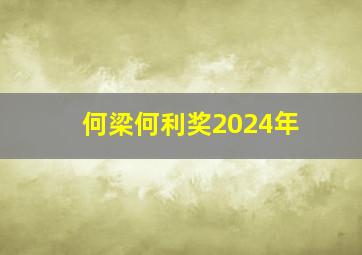 何梁何利奖2024年